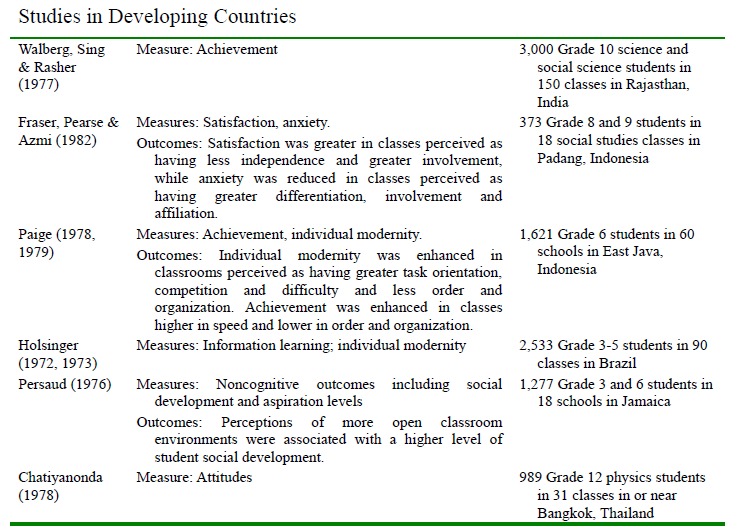 Studies in Developing Countries

| | | |
|---|---|---|
| Walberg, Sing & Rasher (1977) | Measure: Achievement | 3,000 Grade 10 science and social science students in 150 classes in Rajasthan, India |
| Fraser, Pearse & Azmi (1982) | Measures: Satisfaction, anxiety. Outcomes: Satisfaction was greater in classes perceived as having less independence and greater involvement, while anxiety was reduced in classes perceived as having greater differentiation, involvement and affiliation. | 373 Grade 8 and 9 students in 18 social studies classes in Padang, Indonesia |
| Paige (1978, 1979) | Measures: Achievement, individual modernity. Outcomes: Individual modernity was enhanced in classrooms perceived as having greater task orientation, competition and difficulty and less order and organization. Achievement was enhanced in classes higher in speed and lower in order and organization. | 1,621 Grade 6 students in 60 schools in East Java, Indonesia |
| Holsinger (1972, 1973) | Measures: Information learning; individual modernity | 2,533 Grade 3-5 students in 90 classes in Brazil |
| Persaud (1976) | Measures: Noncognitive outcomes including social development and aspiration levels Outcomes: Perceptions of more open classroom environments were associated with a higher level of student social development. | 1,277 Grade 3 and 6 students in 18 schools in Jamaica |
| Chatiyanonda (1978) | Measure: Attitudes | 989 Grade 12 physics students in 31 classes in or near Bangkok, Thailand |